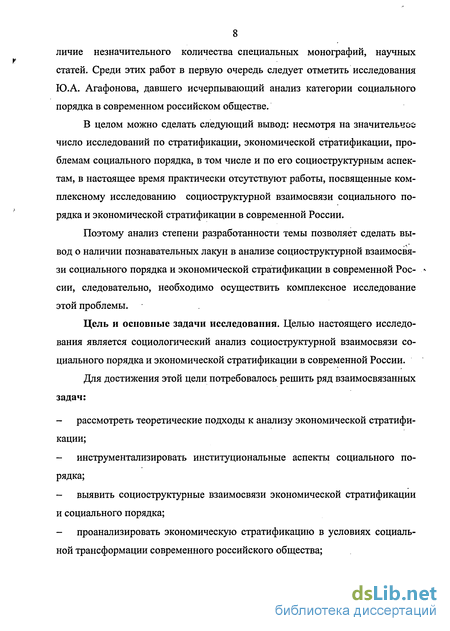 8

личие незначительного количества специальных монографий, научных статей. Среди этих работ в первую очередь следует отметить исследования Ю.А. Агафонова, давшего исчерпывающий анализ категории социального порядка в современном российском обществе.

В целом можно сделать следующий вывод: несмотря на значительное число исследований по стратификации, экономической стратификации, проблемам социального порядка, в том числе и по его социоструктурным аспектам, в настоящее время практически отсутствуют работы, посвященные комплексному исследованию социоструктурной взаимосвязи социального порядка и экономической стратификации в современной России.

Поэтому анализ степени разработанности темы позволяет сделать вывод о наличии познавательных лакун в анализе социоструктурной взаимосвязи социального порядка и экономической стратификации в современной России, следовательно, необходимо осуществить комплексное исследование этой проблемы.

Цель и основные задачи исследования. Целью настоящего исследования является социологический анализ социоструктурной взаимосвязи социального порядка и экономической стратификации в современной России.

Для достижения этой цели потребовалось решить ряд взаимосвязанных задач:

– рассмотреть теоретические подходы к анализу экономической стратификации;

– инструментализировать институциональные аспекты социального порядка;

– выявить социоструктурные взаимосвязи экономической стратификации и социального порядка;

– проанализировать экономическую стратификацию в условиях социальной трансформации современного российского общества;

dsLib.net
библиотека диссертаций